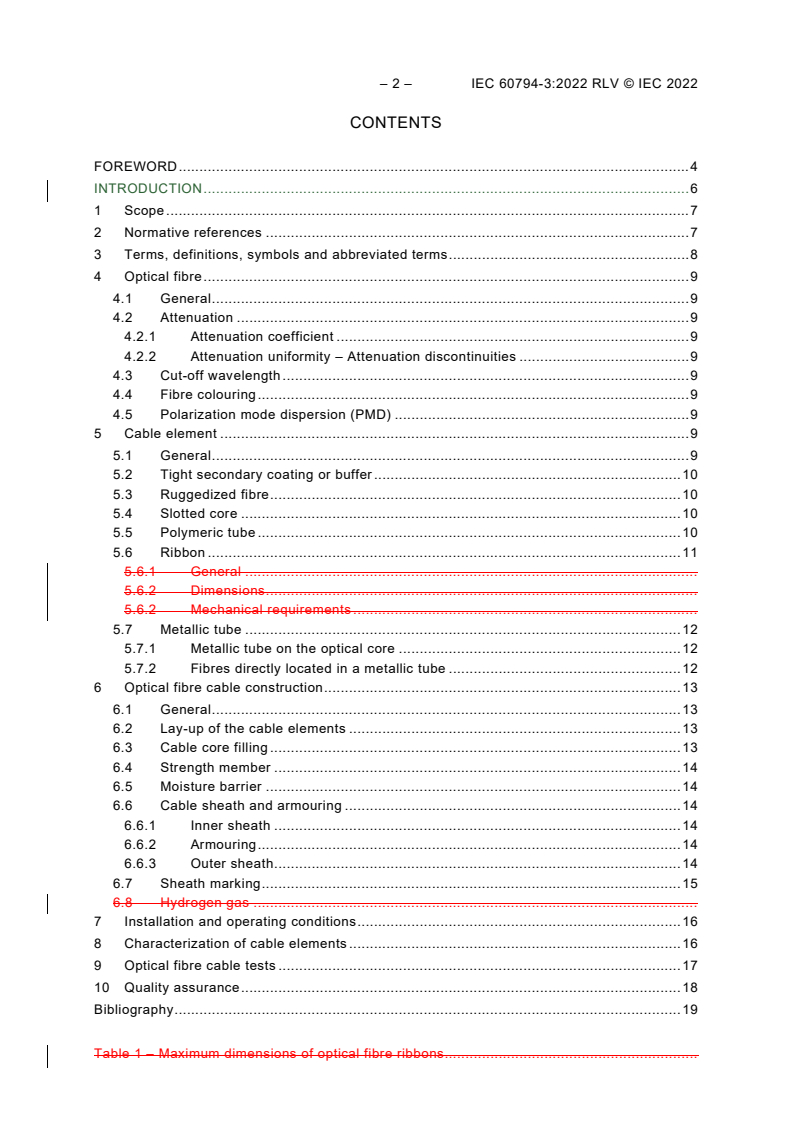 – 2 – IEC 60794-3:2022 RLV © IEC 2022

CONTENTS

FOREWORD 4
INTRODUCTION 6
1 Scope 7
2 Normative references 7
3 Terms, definitions, symbols and abbreviated terms 8
4 Optical fibre 9
4.1 General 9
4.2 Attenuation 9
4.2.1 Attenuation coefficient 9
4.2.2 Attenuation uniformity – Attenuation discontinuities 9
4.3 Cut-off wavelength 9
4.4 Fibre colouring 9
4.5 Polarization mode dispersion (PMD) 9
5 Cable element 9
5.1 General 9
5.2 Tight secondary coating or buffer 10
5.3 Ruggedized fibre 10
5.4 Slotted core 10
5.5 Polymeric tube 10
5.6 Ribbon 11
5.6.1 General
5.6.2 Dimensions
5.6.2 Mechanical requirements
5.7 Metallic tube 12
5.7.1 Metallic tube on the optical core 12
5.7.2 Fibres directly located in a metallic tube 12
6 Optical fibre cable construction 13
6.1 General 13
6.2 Lay-up of the cable elements 13
6.3 Cable core filling 13
6.4 Strength member 14
6.5 Moisture barrier 14
6.6 Cable sheath and armouring 14
6.6.1 Inner sheath 14
6.6.2 Armouring 14
6.6.3 Outer sheath 14
6.7 Sheath marking 15
6.8 Hydrogen gas
7 Installation and operating conditions 16
8 Characterization of cable elements 16
9 Optical fibre cable tests 17
10 Quality assurance 18
Bibliography 19

Table 1 – Maximum dimensions of optical fibre ribbons